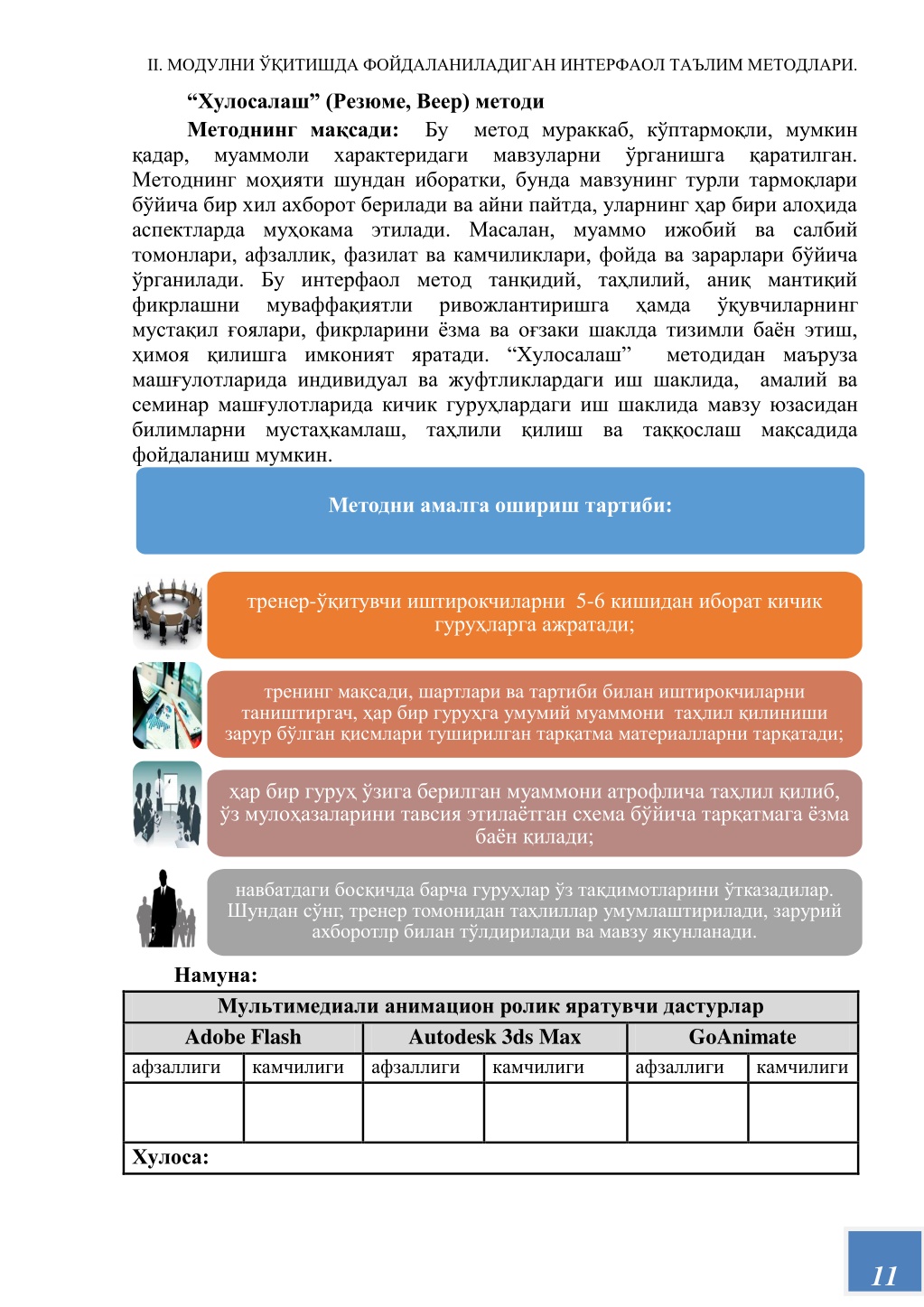 II. МОДУЛНИ ЎҚИТИШДА ФОЙДАЛАНИЛАДИГАН ИНТЕРФАОЛ ТАЪЛИМ МЕТОДЛАРИ.

“Хулосалаш” (Резюме, Веер) методи

Методнинг мақсади: Бу метод мураккаб, кўптармоқли, мумкин қадар, муаммоли характеридаги мавзуларни ўрганишга қаратилган. Методнинг моҳияти шундан иборатки, бунда мавзунинг турли тармоқлари бўйича бир хил ахборот берилади ва айни пайтда, уларнинг ҳар бири алоҳида аспектларда муҳокама этилади. Масалан, муаммо ижобий ва салбий томонлари, афзаллик, фазилат ва камчиликлари, фойда ва зарарлари бўйича ўрганилади. Бу интерфаол метод танқидий, таҳлилий, аниқ мантиқий фикрлашни муваффақиятли ривожлантиришга ҳамда ўқувчиларнинг мустақил ғоялари, фикрларини ёзма ва оғзаки шаклда тизимли баён этиш, ҳимоя қилишга имконият яратади. “Хулосалаш” методидан маъруза машғулотларида индивидуал ва жуфтликлардаги иш шаклида, амалий ва семинар машғулотларида кичик гуруҳлардаги иш шаклида мавзу юзасидан билимларни мустаҳкамлаш, таҳлили қилиш ва таққослаш мақсадида фойдаланиш мумкин.

Методни амалга ошириш тартиби:

тренер-ўқитувчи иштирокчиларни 5-6 кишидан иборат кичик гуруҳларга ажратади;

тренинг мақсади, шартлари ва тартиби билан иштирокчиларни таништиргач, ҳар бир гуруҳга умумий муаммони таҳлил қилиниши зарур бўлган қисмлари туширилган тарқатма материалларни тарқатади;

ҳар бир гуруҳ ўзига берилган муаммони атрофлича таҳлил қилиб, ўз мулоҳазаларини тавсия этилаётган схема бўйича тарқатмага ёзма баён қилади;

навбатдаги босқичда барча гуруҳлар ўз тақдимотларини ўтказадилар. Шундан сўнг, тренер томонидан таҳлиллар умумлаштирилади, зарурий ахборотлр билан тўлдирилади ва мавзу якунланади.

Намуна:

| Мультимедиали анимацион ролик яратувчи дастурлар | | | | | |
|---|---|---|---|---|---|
| Adobe Flash | | Autodesk 3ds Max | | GoAnimate | |
| афзаллиги | камчилиги | афзаллиги | камчилиги | афзаллиги | камчилиги |
| | | | | | |
| Хулоса: | | | | | |

11